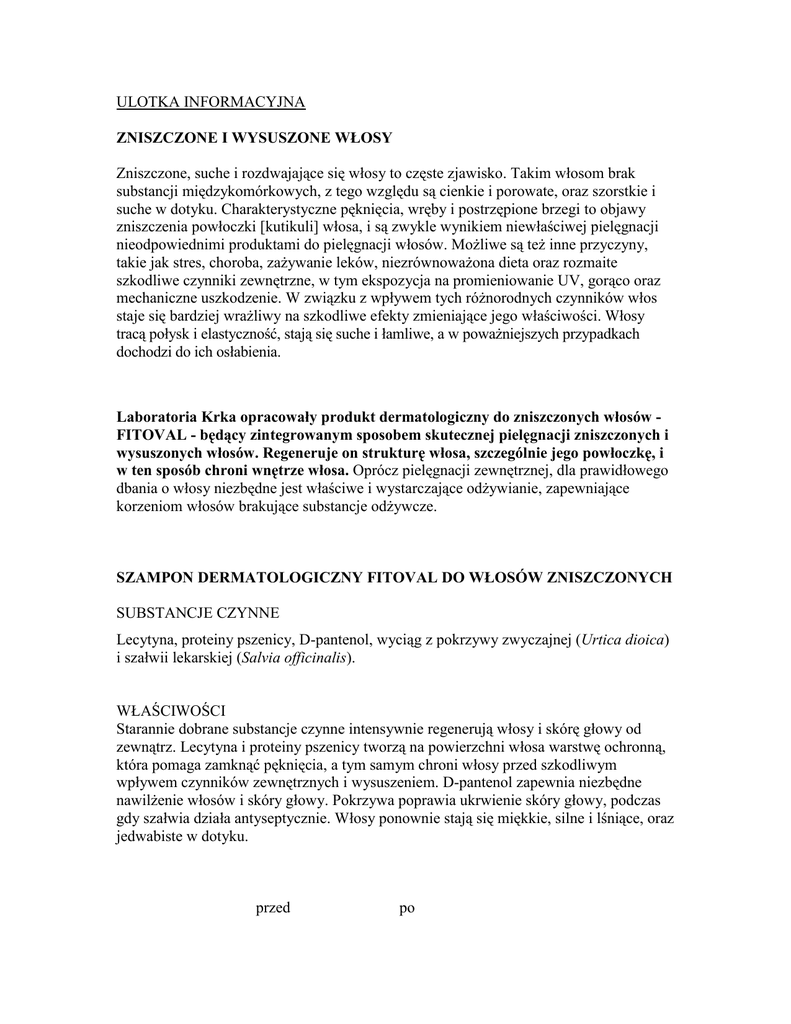 ULOTKA INFORMACYJNA

ZNISZCZONE I WYSUSZONE WŁOSY

Zniszczone, suche i rozdwajające się włosy to częste zjawisko. Takim włosom brak substancji międzykomórkowych, z tego względu są cienkie i porowate, oraz szorstkie i suche w dotyku. Charakterystyczne pęknięcia, wręby i postrzępione brzegi to objawy zniszczenia powłoczki [kutikuli] włosa, i są zwykle wynikiem niewłaściwej pielęgnacji nieodpowiednimi produktami do pielęgnacji włosów. Możliwe są też inne przyczyny, takie jak stres, choroba, zażywanie leków, niezrównoważona dieta oraz rozmaite szkodliwe czynniki zewnętrzne, w tym ekspozycja na promieniowanie UV, gorąco oraz mechaniczne uszkodzenie. W związku z wpływem tych różnorodnych czynników włos staje się bardziej wrażliwy na szkodliwe efekty zmieniające jego właściwości. Włosy tracą połysk i elastyczność, stają się suche i łamliwe, a w poważniejszych przypadkach dochodzi do ich osłabienia.

Laboratoria Krka opracowały produkt dermatologiczny do zniszczonych włosów - FITOVAL - będący zintegrowanym sposobem skutecznej pielęgnacji zniszczonych i wysuszonych włosów. Regeneruje on strukturę włosa, szczególnie jego powłoczkę, i w ten sposób chroni wnętrze włosa. Oprócz pielęgnacji zewnętrznej, dla prawidłowego dbania o włosy niezbędne jest właściwe i wystarczające odżywianie, zapewniające korzeniom włosów brakujące substancje odżywcze.

SZAMPON DERMATOLOGICZNY FITOVAL DO WŁOSÓW ZNISZCZONYCH

SUBSTANCJE CZYNNE

Lecytyna, proteiny pszenicy, D-pantenol, wyciąg z pokrzywy zwyczajnej (Urtica dioica) i szałwii lekarskiej (Salvia officinalis).

WŁAŚCIWOŚCI
Starannie dobrane substancje czynne intensywnie regenerują włosy i skórę głowy od zewnątrz. Lecytyna i proteiny pszenicy tworzą na powierzchni włosa warstwę ochronną, która pomaga zamknąć pęknięcia, a tym samym chroni włosy przed szkodliwym wpływem czynników zewnętrznych i wysuszeniem. D-pantenol zapewnia niezbędne nawilżenie włosów i skóry głowy. Pokrzywa poprawia ukrwienie skóry głowy, podczas gdy szałwia działa antyseptycznie. Włosy ponownie stają się miękkie, silne i lśniące, oraz jedwabiste w dotyku.

przed

po